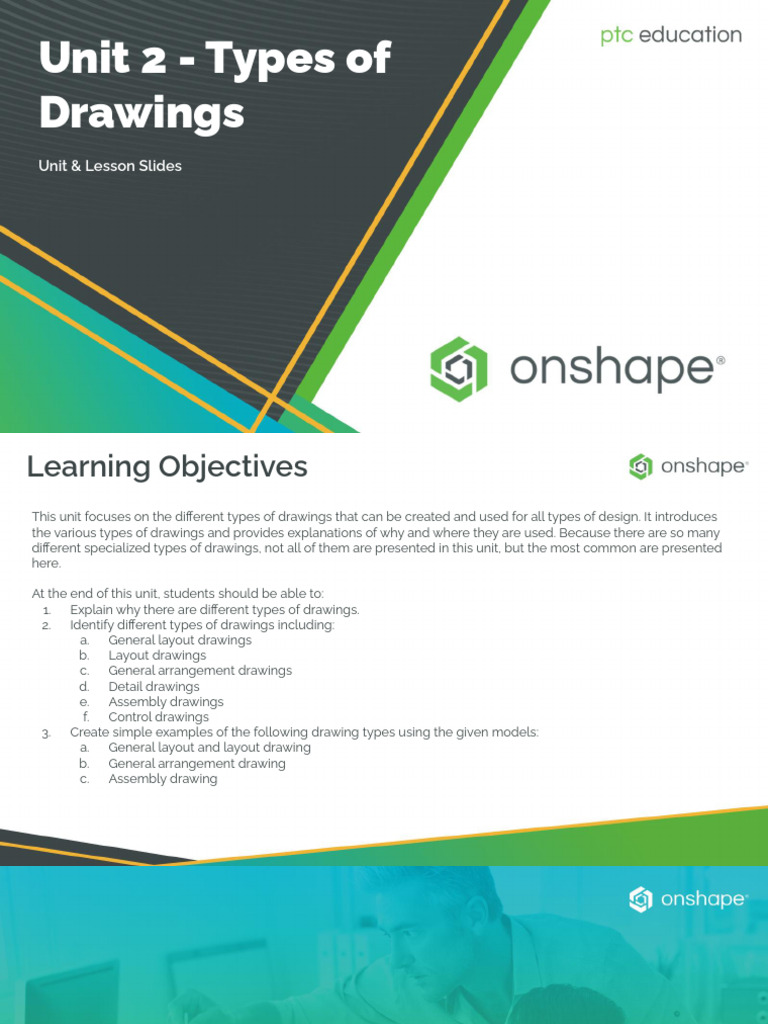 Unit 2 - Types of Drawings

Unit & Lesson Slides

ptc education

onshape®

Learning Objectives

onshape®

This unit focuses on the different types of drawings that can be created and used for all types of design. It introduces the various types of drawings and provides explanations of why and where they are used. Because there are so many different specialized types of drawings, not all of them are presented in this unit, but the most common are presented here.

At the end of this unit, students should be able to:
1. Explain why there are different types of drawings.
2. Identify different types of drawings including:
a. General layout drawings
b. Layout drawings
c. General arrangement drawings
d. Detail drawings
e. Assembly drawings
f. Control drawings
3. Create simple examples of the following drawing types using the given models:
a. General layout and layout drawing
b. General arrangement drawing
c. Assembly drawing

onshape®